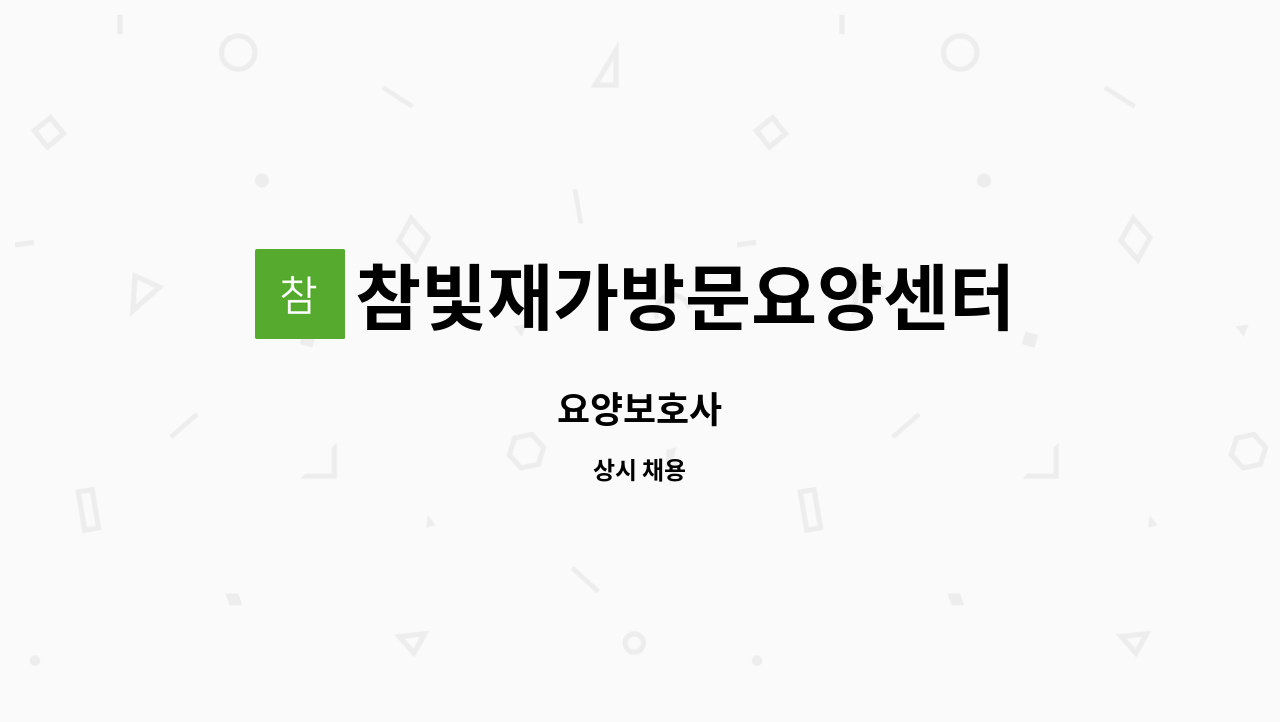 참

참빛재가방문요양센터

요양보호사

상시 채용